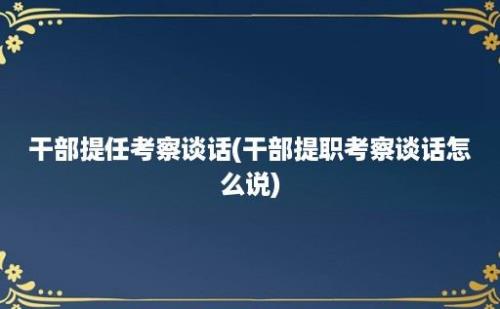 干部提任考察谈话(干部提职考察谈话怎么说)